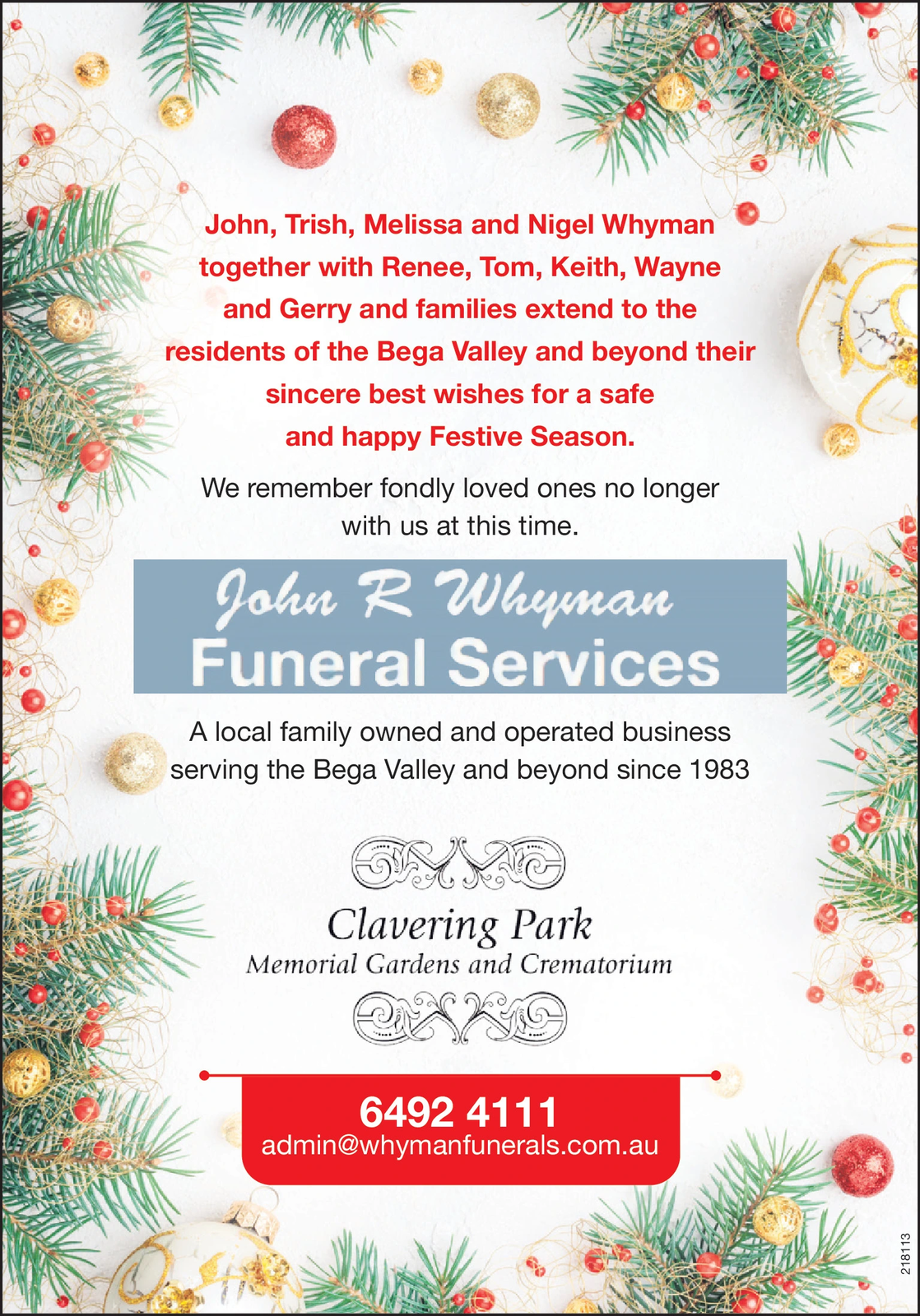 John, Trish, Melissa and Nigel Whyman together with Renee, Tom, Keith, Wayne and Gerry and families extend to the residents of the Bega Valley and beyond their sincere best wishes for a safe and happy Festive Season.

We remember fondly loved ones no longer with us at this time.

John R Whyman
Funeral Services

A local family owned and operated business serving the Bega Valley and beyond since 1983

Clavering Park
Memorial Gardens and Crematorium

6492 4111
admin@whymanfunerals.com.au

218113